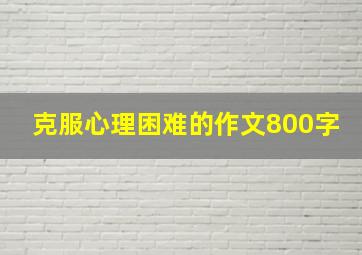 克服心理困难的作文800字